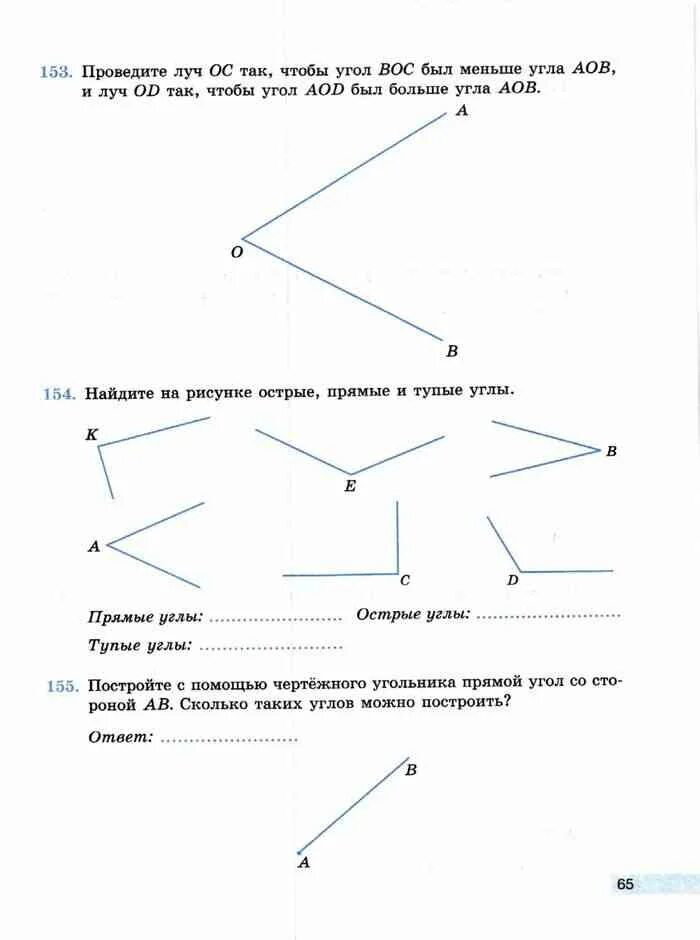 153. Проведите луч $OC$ так, чтобы угол $BOC$ был меньше угла $AOB$, и луч $OD$ так, чтобы угол $AOD$ был больше угла $AOB$.

A

O

B

154. Найдите на рисунке острые, прямые и тупые углы.

K

E

B

A

C

D

Прямые углы: ........................ Острые углы: ........................

Тупые углы: ........................

155. Постройте с помощью чертёжного угольника прямой угол со стороной $AB$. Сколько таких углов можно построить?

Ответ: ........................

B

A

65